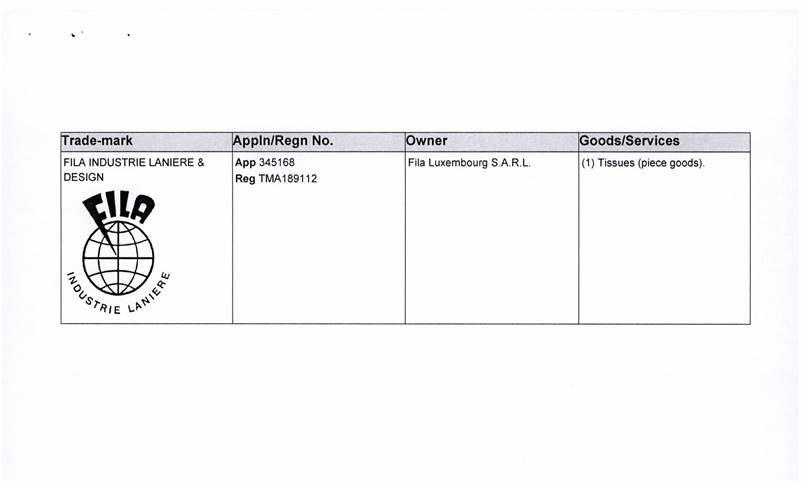 | Trade-mark | Appln/Regn No. | Owner | Goods/Services |
|---|---|---|---|
| FILA INDUSTRIE LANIERE & DESIGN FILA INDUSTRIE LANIERE | **App** 345168 **Reg** TMA189112 | Fila Luxembourg S.A.R.L. | (1) Tissues (piece goods). |